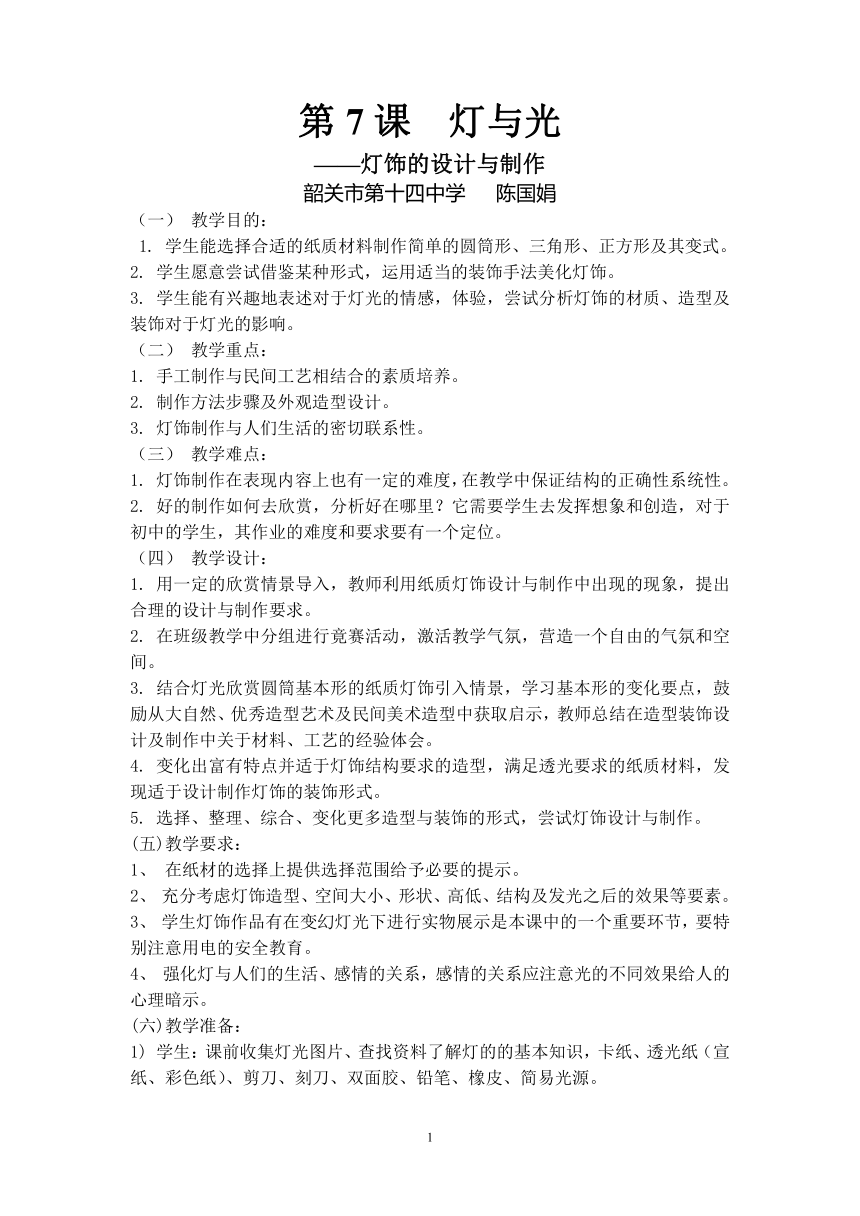 第 7 课　灯与光

——灯饰的设计与制作

韶关市第十四中学　　陈国娟

（一）　教学目的：

1. 学生能选择合适的纸质材料制作简单的圆筒形、三角形、正方形及其变式。

2. 学生愿意尝试借鉴某种形式，运用适当的装饰手法美化灯饰。

3. 学生能有兴趣地表述对于灯光的情感，体验，尝试分析灯饰的材质、造型及装饰对于灯光的影响。

（二）　教学重点：

1. 手工制作与民间工艺相结合的素质培养。

2. 制作方法步骤及外观造型设计。

3. 灯饰制作与人们生活的密切联系性。

（三）　教学难点：

1. 灯饰制作在表现内容上也有一定的难度，在教学中保证结构的正确性系统性。

2. 好的制作如何去欣赏，分析好在哪里？它需要学生去发挥想象和创造，对于初中的学生，其作业的难度和要求要有一个定位。

（四）　教学设计：

1. 用一定的欣赏情景导入，教师利用纸质灯饰设计与制作中出现的现象，提出合理的设计与制作要求。

2. 在班级教学中分组进行竞赛活动，激活教学气氛，营造一个自由的气氛和空间。

3. 结合灯光欣赏圆筒基本形的纸质灯饰引入情景，学习基本形的变化要点，鼓励从大自然、优秀造型艺术及民间美术造型中获取启示，教师总结在造型装饰设计及制作中关于材料、工艺的经验体会。

4. 变化出富有特点并适于灯饰结构要求的造型，满足透光要求的纸质材料，发现适于设计制作灯饰的装饰形式。

5. 选择、整理、综合、变化更多造型与装饰的形式，尝试灯饰设计与制作。

(五)教学要求：

1、　在纸材的选择上提供选择范围给予必要的提示。

2、　充分考虑灯饰造型、空间大小、形状、高低、结构及发光之后的效果等要素。

3、　学生灯饰作品有在变幻灯光下进行实物展示是本课中的一个重要环节，要特别注意用电的安全教育。

4、　强化灯与人们的生活、感情的关系，感情的关系应注意光的不同效果给人的心理暗示。

(六)教学准备：

1) 学生：课前收集灯光图片、查找资料了解灯的的基本知识，卡纸、透光纸（宣纸、彩色纸）、剪刀、刻刀、双面胶、铅笔、橡皮、简易光源。

1